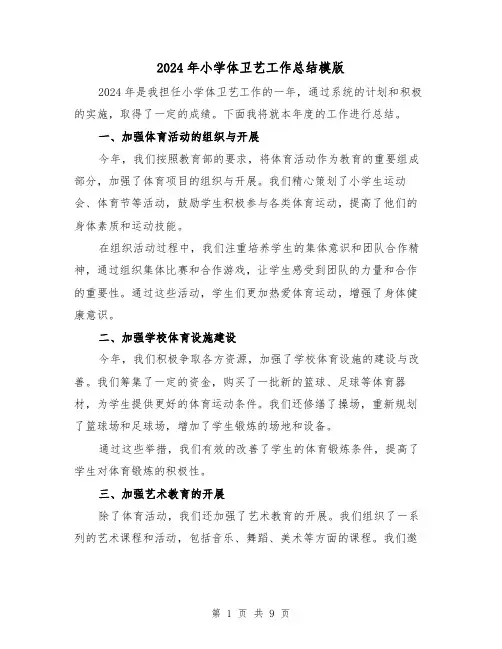 2024年小学体卫艺工作总结模版

2024年是我担任小学体卫艺工作的一年，通过系统的计划和积极的实施，取得了一定的成绩。下面我将就本年度的工作进行总结。

一、加强体育活动的组织与开展

今年，我们按照教育部的要求，将体育活动作为教育的重要组成部分，加强了体育项目的组织与开展。我们精心策划了小学生运动会、体育节等活动，鼓励学生积极参与各类体育运动，提高了他们的身体素质和运动技能。

在组织活动过程中，我们注重培养学生的集体意识和团队合作精神，通过组织集体比赛和合作游戏，让学生感受到团队的力量和合作的重要性。通过这些活动，学生们更加热爱体育运动，增强了身体健康意识。

二、加强学校体育设施建设

今年，我们积极争取各方资源，加强了学校体育设施的建设与改善。我们筹集了一定的资金，购买了一批新的篮球、足球等体育器材，为学生提供更好的体育运动条件。我们还修缮了操场，重新规划了篮球场和足球场，增加了学生锻炼的场地和设备。

通过这些举措，我们有效的改善了学生的体育锻炼条件，提高了学生对体育锻炼的积极性。

三、加强艺术教育的开展

除了体育活动，我们还加强了艺术教育的开展。我们组织了一系列的艺术课程和活动，包括音乐、舞蹈、美术等方面的课程。我们邀

第 1 页 共 9 页